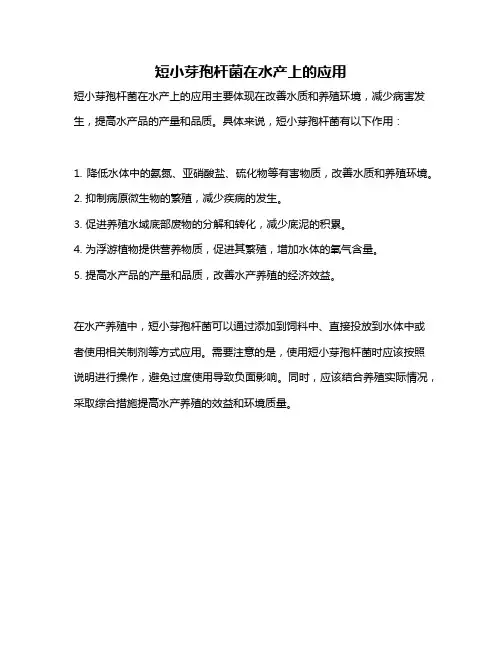 短小芽孢杆菌在水产上的应用

短小芽孢杆菌在水产上的应用主要体现在改善水质和养殖环境，减少病害发生，提高水产品的产量和品质。具体来说，短小芽孢杆菌有以下作用：

1. 降低水体中的氨氮、亚硝酸盐、硫化物等有害物质，改善水质和养殖环境。
2. 抑制病原微生物的繁殖，减少疾病的发生。
3. 促进养殖水域底部废物的分解和转化，减少底泥的积累。
4. 为浮游植物提供营养物质，促进其繁殖，增加水体的氧气含量。
5. 提高水产品的产量和品质，改善水产养殖的经济效益。

在水产养殖中，短小芽孢杆菌可以通过添加到饲料中、直接投放到水体中或者使用相关制剂等方式应用。需要注意的是，使用短小芽孢杆菌时应该按照说明进行操作，避免过度使用导致负面影响。同时，应该结合养殖实际情况，采取综合措施提高水产养殖的效益和环境质量。